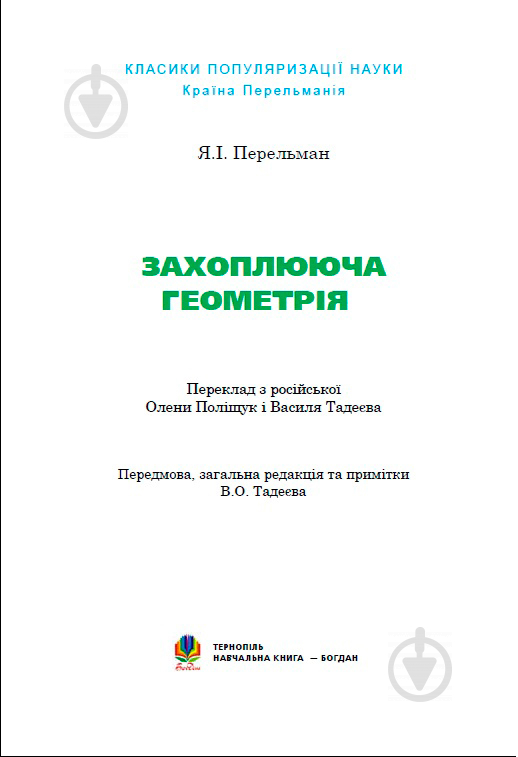 КЛАСИКИ ПОПУЛЯРИЗАЦІЇ НАУКИ
Країна Перельманія

Я.І. Перельман

ЗАХОПЛЮЮЧА
ГЕОМЕТРІЯ

Переклад з російської
Олени Поліщук і Василя Тадеєва

Передмова, загальна редакція та примітки
В.О. Тадеєва

Богдан

ТЕРНОПІЛЬ
НАВЧАЛЬНА КНИГА — БОГДАН